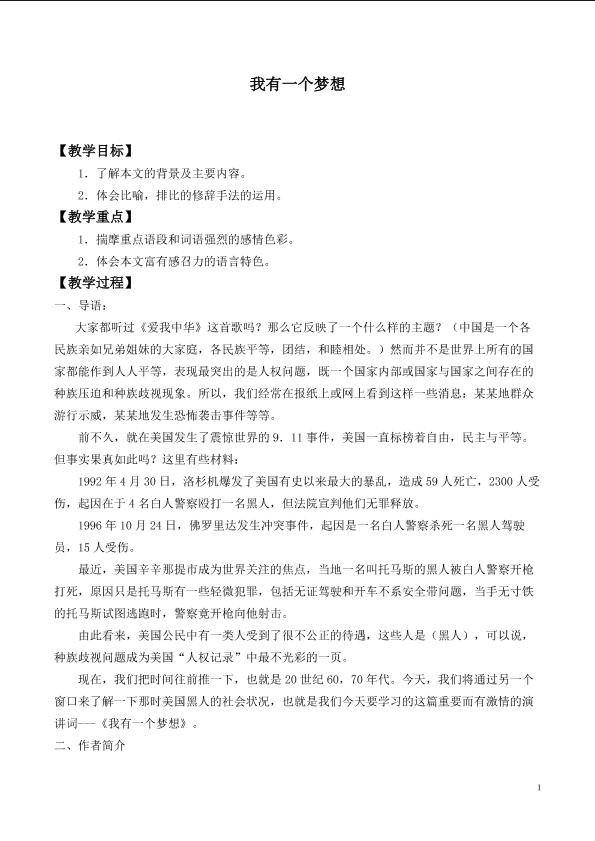 我有一个梦想

【教学目标】

1．了解本文的背景及主要内容。

2．体会比喻，排比的修辞手法的运用。

【教学重点】

1．揣摩重点语段和词语强烈的感情色彩。

2．体会本文富有感召力的语言特色。

【教学过程】

一、导语：

大家都听过《爱我中华》这首歌吗？那么它反映了一个什么样的主题？（中国是一个各民族亲如兄弟姐妹的大家庭，各民族平等，团结，和睦相处。）然而并不是世界上所有的国家都能作到人人平等，表现最突出的是人权问题，既一个国家内部或国家与国家之间存在的种族压迫和种族歧视现象。所以，我们经常在报纸上或网上看到这样一些消息：某某地群众游行示威，某某地发生恐怖袭击事件等等。

前不久，就在美国发生了震惊世界的9．11事件，美国一直标榜着自由，民主与平等。但事实果真如此吗？这里有些材料：

1992年4月30日，洛杉机爆发了美国有史以来最大的暴乱，造成59人死亡，2300人受伤，起因在于4名白人警察殴打一名黑人，但法院宣判他们无罪释放。

1996年10月24日，佛罗里达发生冲突事件，起因是一名白人警察杀死一名黑人驾驶员，15人受伤。

最近，美国辛辛那提市成为世界关注的焦点，当地一名叫托马斯的黑人被白人警察开枪打死，原因只是托马斯有一些轻微犯罪，包括无证驾驶和开车不系安全带问题，当手无寸铁的托马斯试图逃跑时，警察竟开枪向他射击。

由此看来，美国公民中有一类人受到了很不公正的待遇，这些人是（黑人），可以说，种族歧视问题成为美国“人权记录”中最不光彩的一页。

现在，我们把时间往前推一下，也就是20世纪60，70年代。今天，我们将通过另一个窗口来了解一下那时美国黑人的社会状况，也就是我们今天要学习的这篇重要而有激情的演讲词---《我有一个梦想》。

二、作者简介

1